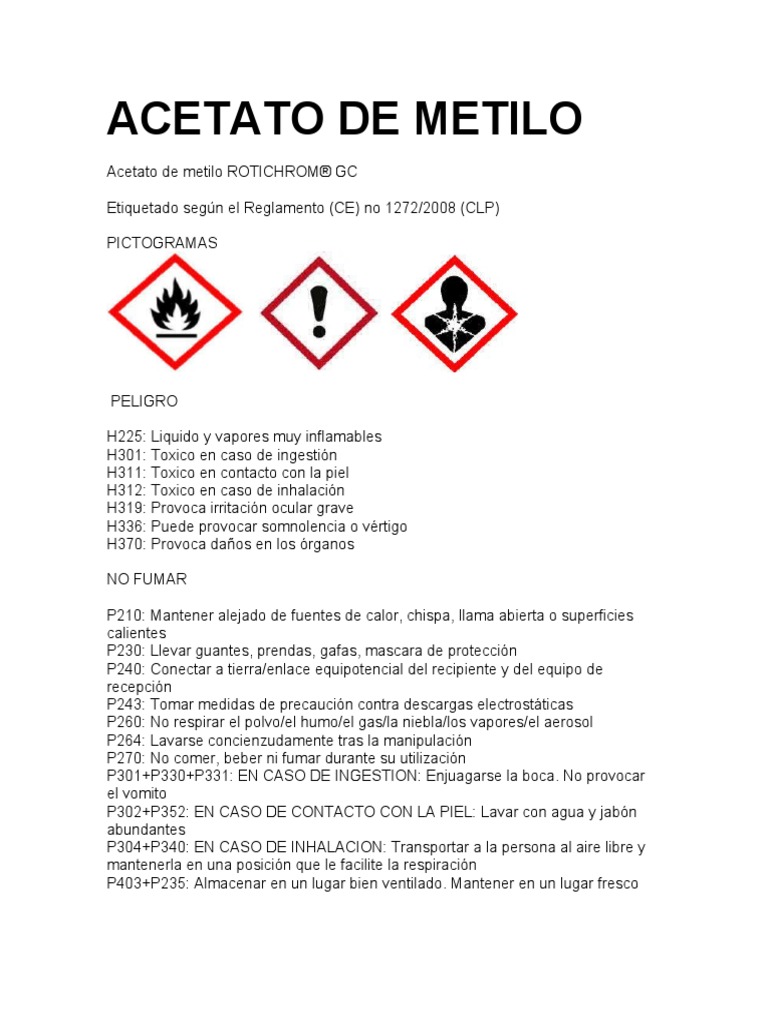 ACETATO DE METILO

Acetato de metilo ROTICHROM® GC

Etiquetado según el Reglamento (CE) no 1272/2008 (CLP)

PICTOGRAMAS

PELIGRO

H225: Liquido y vapores muy inflamables
H301: Toxico en caso de ingestión
H311: Toxico en contacto con la piel
H312: Toxico en caso de inhalación
H319: Provoca irritación ocular grave
H336: Puede provocar somnolencia o vértigo
H370: Provoca daños en los órganos

NO FUMAR

P210: Mantener alejado de fuentes de calor, chispa, llama abierta o superficies calientes
P230: Llevar guantes, prendas, gafas, mascara de protección
P240: Conectar a tierra/enlace equipotencial del recipiente y del equipo de recepción
P243: Tomar medidas de precaución contra descargas electrostáticas
P260: No respirar el polvo/el humo/el gas/la niebla/los vapores/el aerosol
P264: Lavarse concienzudamente tras la manipulación
P270: No comer, beber ni fumar durante su utilización
P301+P330+P331: EN CASO DE INGESTION: Enjuagarse la boca. No provocar el vomito
P302+P352: EN CASO DE CONTACTO CON LA PIEL: Lavar con agua y jabón abundantes
P304+P340: EN CASO DE INHALACION: Transportar a la persona al aire libre y mantenerla en una posición que le facilite la respiración
P403+P235: Almacenar en un lugar bien ventilado. Mantener en un lugar fresco